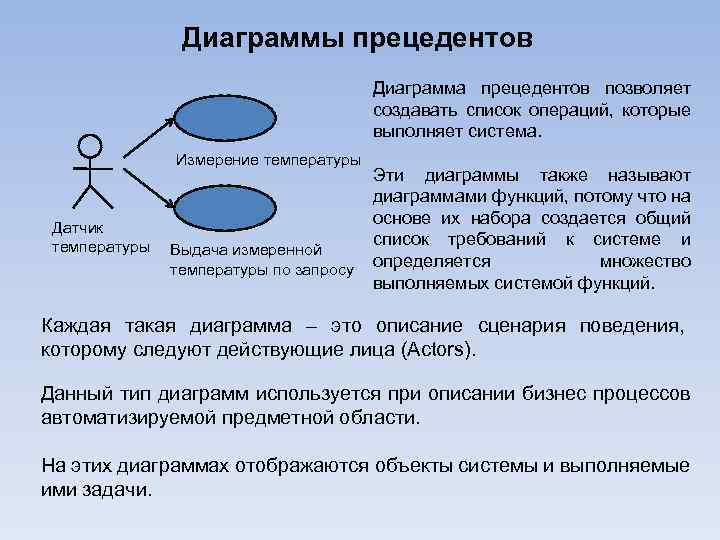 Диаграммы прецедентов

Измерение температуры

Датчик температуры

Выдача измеренной температуры по запросу

Диаграмма прецедентов позволяет создавать список операций, которые выполняет система.

Эти диаграммы также называют диаграммами функций, потому что на основе их набора создается общий список требований к системе и определяется множество выполняемых системой функций.

Каждая такая диаграмма – это описание сценария поведения, которому следуют действующие лица (Actors).

Данный тип диаграмм используется при описании бизнес процессов автоматизируемой предметной области.

На этих диаграммах отображаются объекты системы и выполняемые ими задачи.